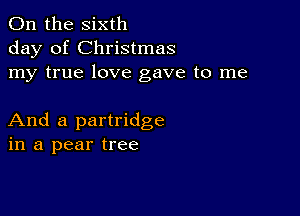 On the sixth
day of Christmas
my true love gave to me

And a partridge
in a pear tree